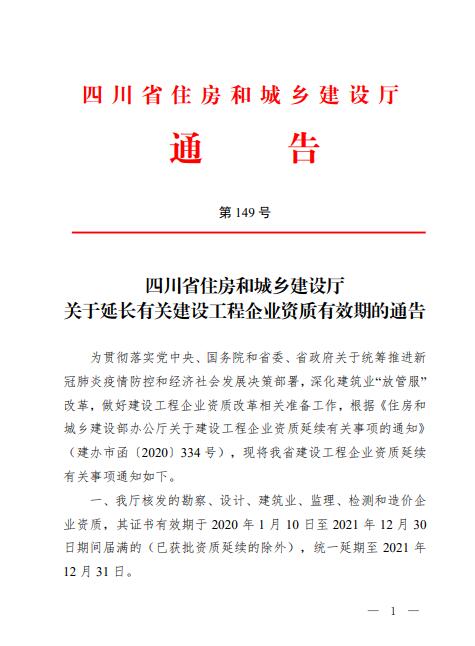 四川省住房和城乡建设厅

通　告

第 149 号

四川省住房和城乡建设厅
关于延长有关建设工程企业资质有效期的通告

为贯彻落实党中央、国务院和省委、省政府关于统筹推进新冠肺炎疫情防控和经济社会发展决策部署，深化建筑业“放管服”改革，做好建设工程企业资质改革相关准备工作，根据《住房和城乡建设部办公厅关于建设工程企业资质延续有关事项的通知》（建办市函〔2020〕334 号），现将我省建设工程企业资质延续有关事项通知如下。

一、我厅核发的勘察、设计、建筑业、监理、检测和造价企业资质，其证书有效期于 2020 年 1 月 10 日至 2021 年 12 月 30 日期间届满的（已获批资质延续的除外），统一延期至 2021 年 12 月 31 日。

— 1 —